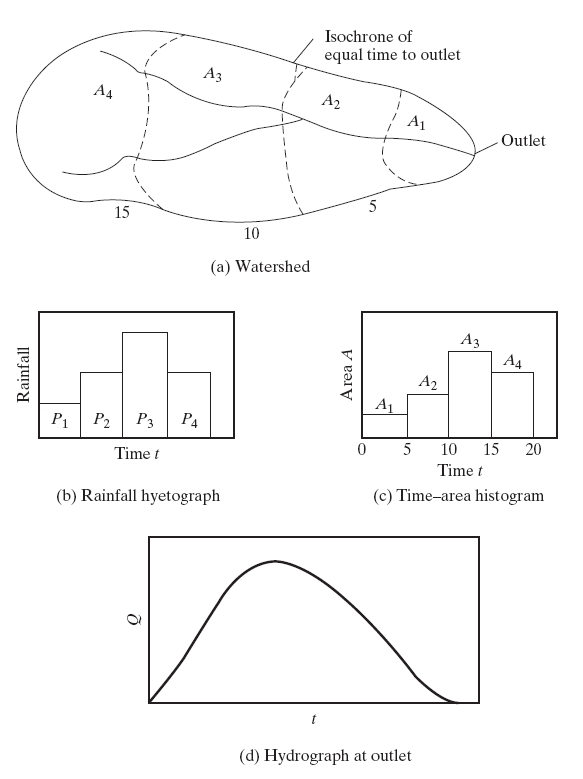 Isochrone of equal time to outlet

$A_4$

$A_3$

$A_2$

$A_1$

Outlet

15

10

5

(a) Watershed

Rainfall

$P_1$ $P_2$ $P_3$ $P_4$

Time $t$

(b) Rainfall hyetograph

Area $A$

$A_1$ $A_2$ $A_3$ $A_4$

0 5 10 15 20

Time $t$

(c) Time–area histogram

$Q$

$t$

(d) Hydrograph at outlet